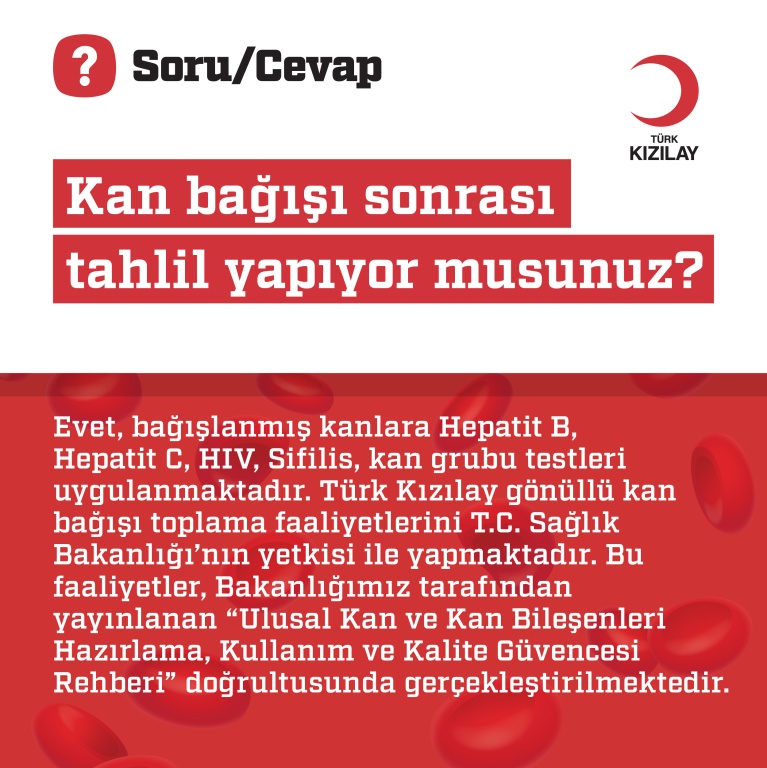 ?

Soru/Cevap

TÜRK
KIZILAY

Kan bağışı sonrası tahlil yapıyor musunuz?

Evet, bağışlanmış kanlara Hepatit B, Hepatit C, HIV, Sifilis, kan grubu testleri uygulanmaktadır. Türk Kızılay gönüllü kan bağışı toplama faaliyetlerini T.C. Sağlık Bakanlığı'nın yetkisi ile yapmaktadır. Bu faaliyetler, Bakanlığımız tarafından yayınlanan "Ulusal Kan ve Kan Bileşenleri Hazırlama, Kullanım ve Kalite Güvencesi Rehberi" doğrultusunda gerçekleştirilmektedir.